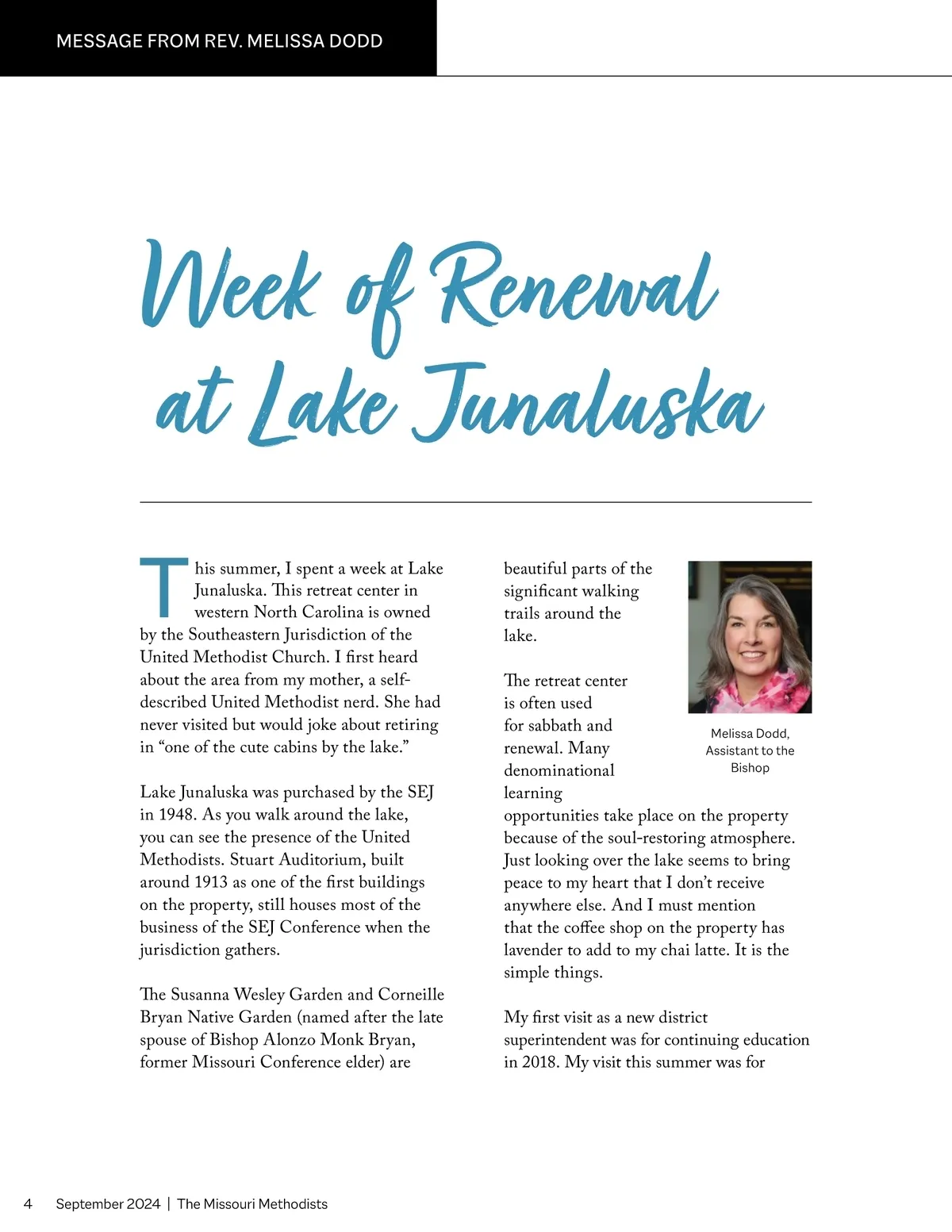 MESSAGE FROM REV. MELISSA DODD

Week of Renewal at Lake Junaluska

This summer, I spent a week at Lake Junaluska. This retreat center in western North Carolina is owned by the Southeastern Jurisdiction of the United Methodist Church. I first heard about the area from my mother, a self-described United Methodist nerd. She had never visited but would joke about retiring in “one of the cute cabins by the lake.”

Lake Junaluska was purchased by the SEJ in 1948. As you walk around the lake, you can see the presence of the United Methodists. Stuart Auditorium, built around 1913 as one of the first buildings on the property, still houses most of the business of the SEJ Conference when the jurisdiction gathers.

The Susanna Wesley Garden and Corneille Bryan Native Garden (named after the late spouse of Bishop Alonzo Monk Bryan, former Missouri Conference elder) are beautiful parts of the significant walking trails around the lake.

The retreat center is often used for sabbath and renewal. Many denominational learning opportunities take place on the property because of the soul-restoring atmosphere. Just looking over the lake seems to bring peace to my heart that I don’t receive anywhere else. And I must mention that the coffee shop on the property has lavender to add to my chai latte. It is the simple things.

My first visit as a new district superintendent was for continuing education in 2018. My visit this summer was for

Melissa Dodd, Assistant to the Bishop

4 September 2024 | The Missouri Methodists